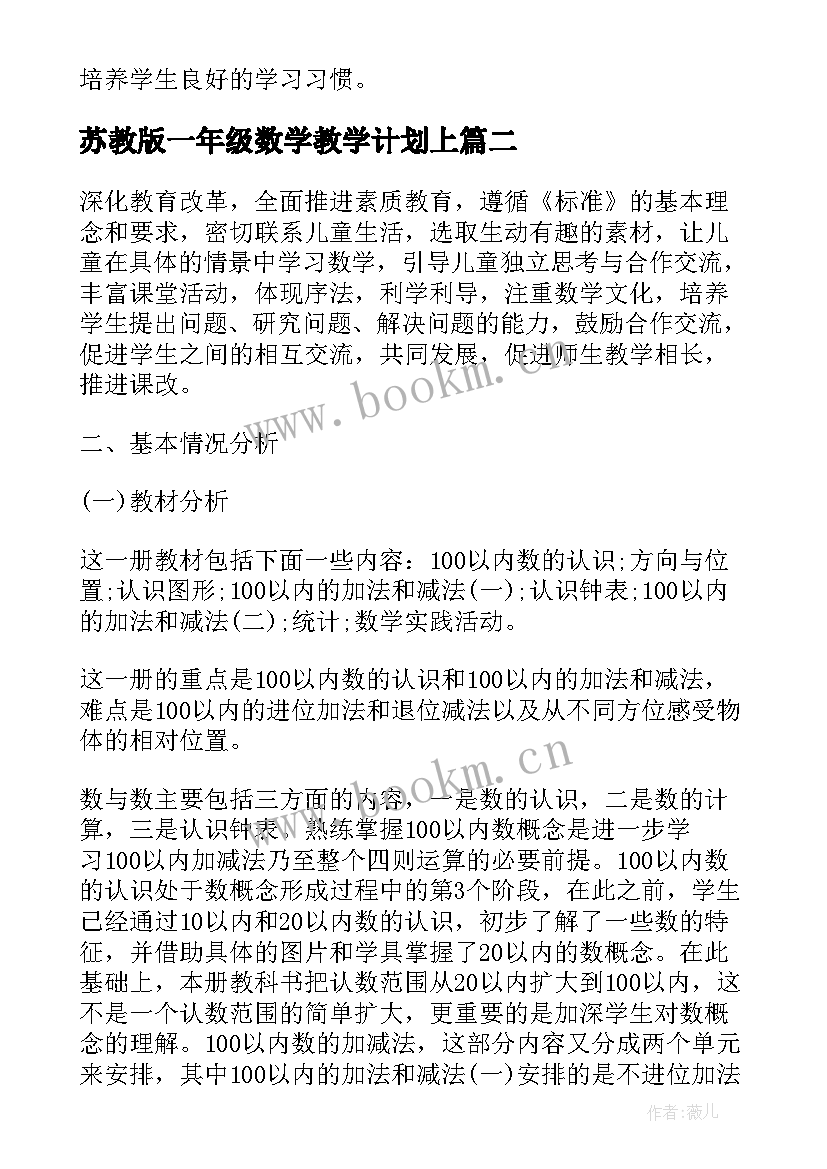 培养学生良好的学习习惯。

苏教版一年级数学教学计划上篇二

深化教育改革，全面推进素质教育，遵循《标准》的基本理念和要求，密切联系儿童生活，选取生动有趣的素材，让儿童在具体的情景中学习数学，引导儿童独立思考与合作交流，丰富课堂活动，体现序法，利学利导，注重数学文化，培养学生提出问题、研究问题、解决问题的能力，鼓励合作交流，促进学生之间的相互交流，共同发展，促进师生教学相长，推进课改。

www.bookm.cn

二、基本情况分析

(一)教材分析

这一册教材包括下面一些内容：100以内数的认识;方向与位置;认识图形;100以内的加法和减法(一);认识钟表;100以内的加法和减法(二);统计;数学实践活动。

这一册的重点是100以内数的认识和100以内的加法和减法，难点是100以内的进位加法和退位减法以及从不同方位感受物体的相对位置。

www.bookm.cn

数与数主要包括三方面的内容，一是数的认识，二是数的计算，三是认识钟表。熟练掌握100以内数概念是进一步学习100以内加减法乃至整个四则运算的必要前提。100以内数的认识处于数概念形成过程中的第3个阶段，在此之前，学生已经通过10以内和20以内数的认识，初步了解了一些数的特征，并借助具体的图片和学具掌握了20以内的数概念。在此基础上，本册教科书把认数范围从20以内扩大到100以内，这不是一个认数范围的简单扩大，更重要的是加深学生对数概念的理解。100以内数的加减法，这部分内容又分成两个单元来安排，其中100以内的加法和减法(一)安排的是不进位加法

作者：薇儿